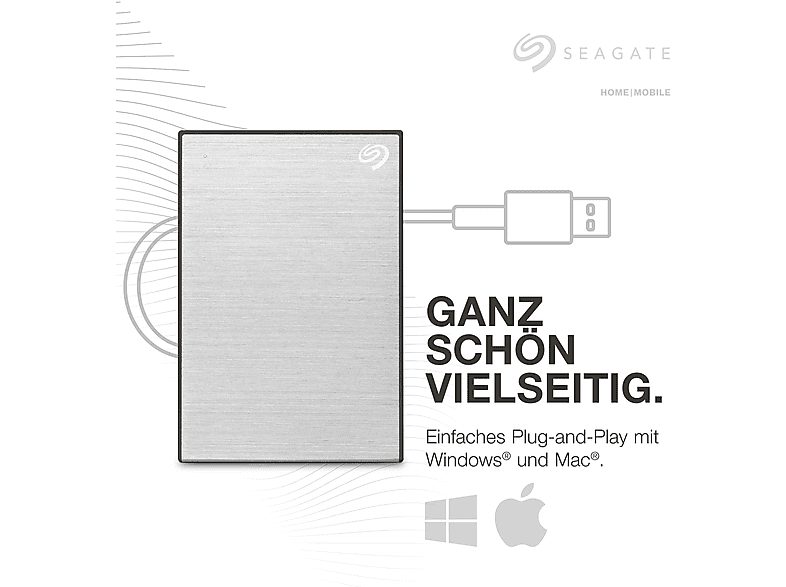 SEAGATE

HOME|MOBILE

GANZ SCHÖN VIELSEITIG.

Einfaches Plug-and-Play mit Windows® und Mac®.